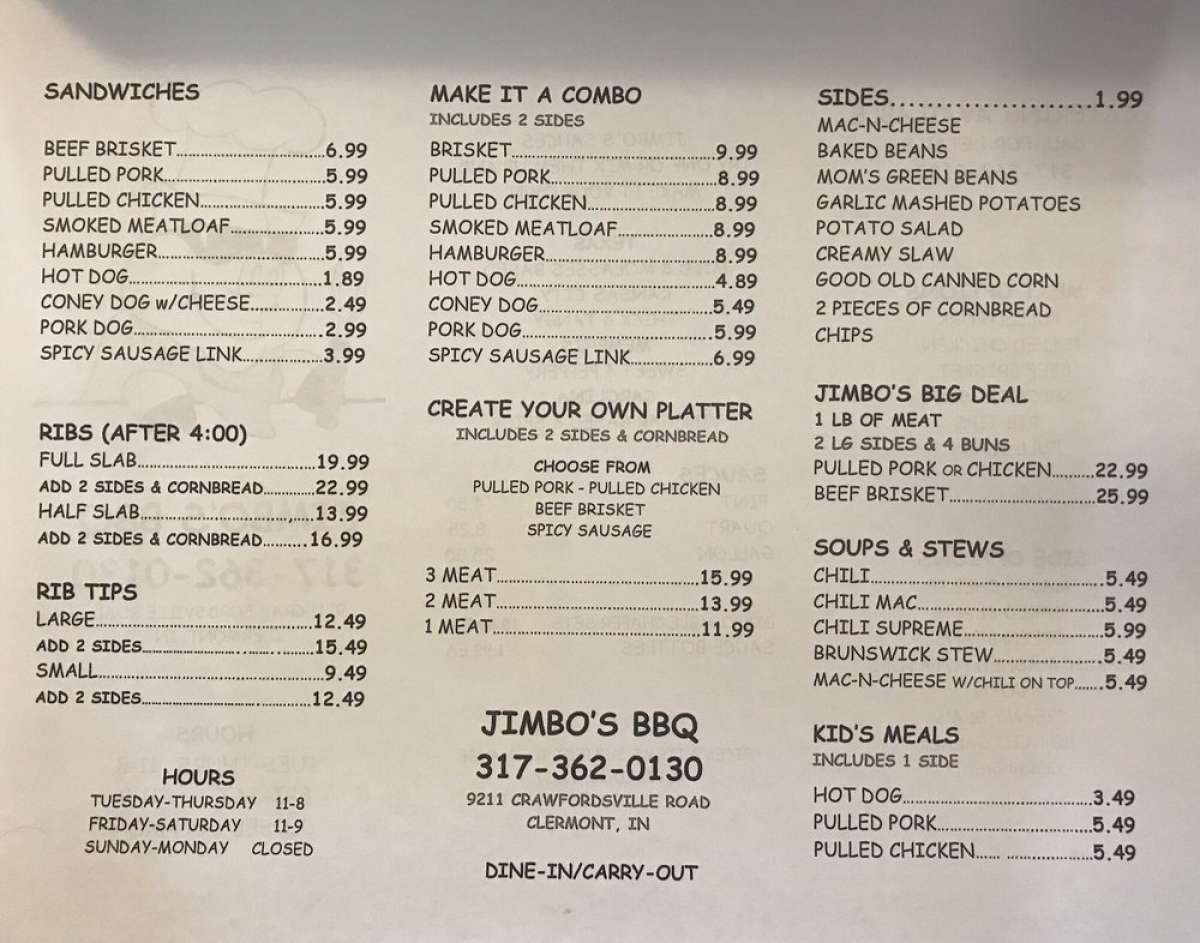 SANDWICHES

BEEF BRISKET 6.99
PULLED PORK 5.99
PULLED CHICKEN 5.99
SMOKED MEATLOAF 5.99
HAMBURGER 5.99
HOT DOG 1.89
CONEY DOG w/CHEESE 2.49
PORK DOG 2.99
SPICY SAUSAGE LINK 3.99

RIBS (AFTER 4:00)
FULL SLAB 19.99
ADD 2 SIDES & CORNBREAD 22.99
HALF SLAB 13.99
ADD 2 SIDES & CORNBREAD 16.99

RIB TIPS
LARGE 12.49
ADD 2 SIDES 15.49
SMALL 9.49
ADD 2 SIDES 12.49

HOURS
TUESDAY-THURSDAY 11-8
FRIDAY-SATURDAY 11-9
SUNDAY-MONDAY CLOSED

MAKE IT A COMBO
INCLUDES 2 SIDES
BRISKET 9.99
PULLED PORK 8.99
PULLED CHICKEN 8.99
SMOKED MEATLOAF 8.99
HAMBURGER 8.99
HOT DOG 4.89
CONEY DOG 5.49
PORK DOG 5.99
SPICY SAUSAGE LINK 6.99

CREATE YOUR OWN PLATTER
INCLUDES 2 SIDES & CORNBREAD

CHOOSE FROM
PULLED PORK - PULLED CHICKEN
BEEF BRISKET
SPICY SAUSAGE

3 MEAT 15.99
2 MEAT 13.99
1 MEAT 11.99

JIMBO'S BBQ
317-362-0130
9211 CRAWFORDSVILLE ROAD
CLERMONT, IN

DINE-IN/CARRY-OUT

SIDES 1.99
MAC-N-CHEESE
BAKED BEANS
MOM'S GREEN BEANS
GARLIC MASHED POTATOES
POTATO SALAD
CREAMY SLAW
GOOD OLD CANNED CORN
2 PIECES OF CORNBREAD
CHIPS

JIMBO'S BIG DEAL
1 LB OF MEAT
2 LG SIDES & 4 BUNS
PULLED PORK OR CHICKEN 22.99
BEEF BRISKET 25.99

SOUPS & STEWS
CHILI 5.49
CHILI MAC 5.49
CHILI SUPREME 5.99
BRUNSWICK STEW 5.49
MAC-N-CHEESE W/CHILI ON TOP 5.49

KID'S MEALS
INCLUDES 1 SIDE
HOT DOG 3.49
PULLED PORK 5.49
PULLED CHICKEN 5.49